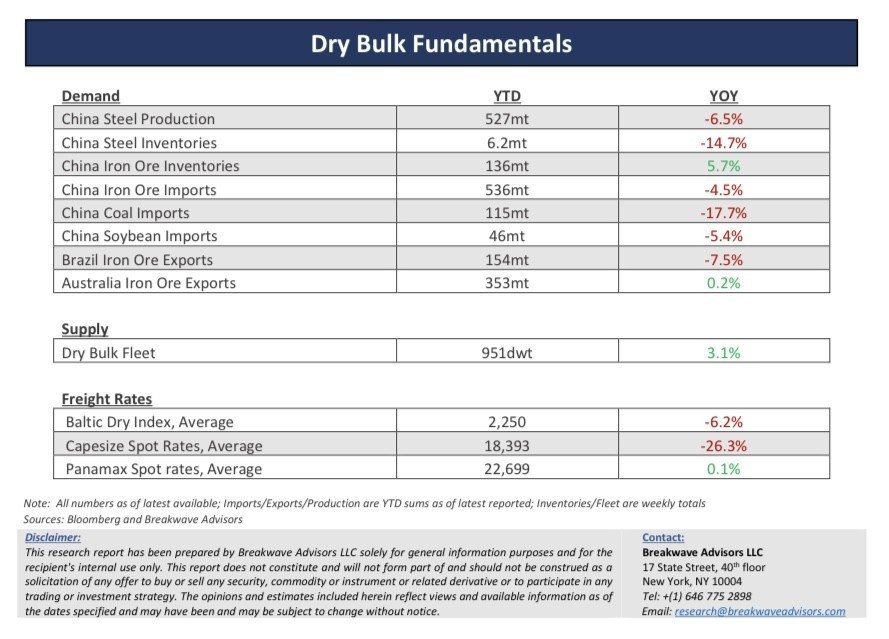 Dry Bulk Fundamentals

| Demand | YTD | YOY |
|---|---|---|
| China Steel Production | 527mt | -6.5% |
| China Steel Inventories | 6.2mt | -14.7% |
| China Iron Ore Inventories | 136mt | 5.7% |
| China Iron Ore Imports | 536mt | -4.5% |
| China Coal Imports | 115mt | -17.7% |
| China Soybean Imports | 46mt | -5.4% |
| Brazil Iron Ore Exports | 154mt | -7.5% |
| Australia Iron Ore Exports | 353mt | 0.2% |

| Supply | | |
|---|---|---|
| Dry Bulk Fleet | 951dwt | 3.1% |

| Freight Rates | | |
|---|---|---|
| Baltic Dry Index, Average | 2,250 | -6.2% |
| Capesize Spot Rates, Average | 18,393 | -26.3% |
| Panamax Spot rates, Average | 22,699 | 0.1% |

Note: All numbers as of latest available; Imports/Exports/Production are YTD sums as of latest reported; Inventories/Fleet are weekly totals
Sources: Bloomberg and Breakwave Advisors

Disclaimer:
This research report has been prepared by Breakwave Advisors LLC solely for general information purposes and for the recipient's internal use only. This report does not constitute and will not form part of and should not be construed as a solicitation of any offer to buy or sell any security, commodity or instrument or related derivative or to participate in any trading or investment strategy. The opinions and estimates included herein reflect views and available information as of the dates specified and may have been and may be subject to change without notice.

Contact:
Breakwave Advisors LLC
17 State Street, 40$^{th}$ floor
New York, NY 10004
Tel: +(1) 646 775 2898
Email: research@breakwaveadvisors.com